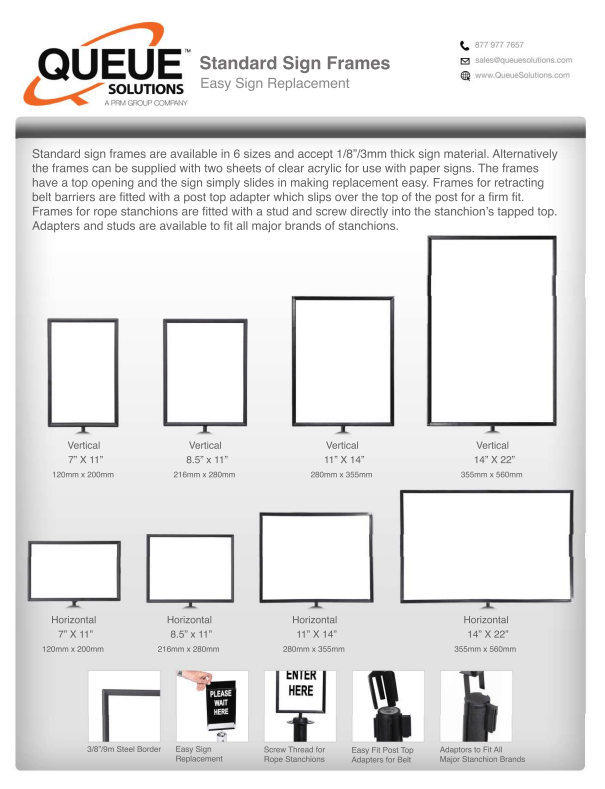 QUEUE™ SOLUTIONS
A PRM GROUP COMPANY

Standard Sign Frames
Easy Sign Replacement

877 977 7657
sales@queuesolutions.com
www.QueueSolutions.com

Standard sign frames are available in 6 sizes and accept 1/8"/3mm thick sign material. Alternatively the frames can be supplied with two sheets of clear acrylic for use with paper signs. The frames have a top opening and the sign simply slides in making replacement easy. Frames for retracting belt barriers are fitted with a post top adapter which slips over the top of the post for a firm fit. Frames for rope stanchions are fitted with a stud and screw directly into the stanchion's tapped top. Adapters and studs are available to fit all major brands of stanchions.

Vertical
7" X 11"
120mm x 200mm

Vertical
8.5" x 11"
216mm x 280mm

Vertical
11" X 14"
280mm x 355mm

Vertical
14" X 22"
355mm x 560mm

Horizontal
7" X 11"
120mm x 200mm

Horizontal
8.5" x 11"
216mm x 280mm

Horizontal
11" X 14"
280mm x 355mm

Horizontal
14" X 22"
355mm x 560mm

3/8"/9m Steel Border

PLEASE WAIT HERE
Easy Sign Replacement

ENTER HERE
Screw Thread for Rope Stanchions

Easy Fit Post Top Adapters for Belt

Adaptors to Fit All Major Stanchion Brands